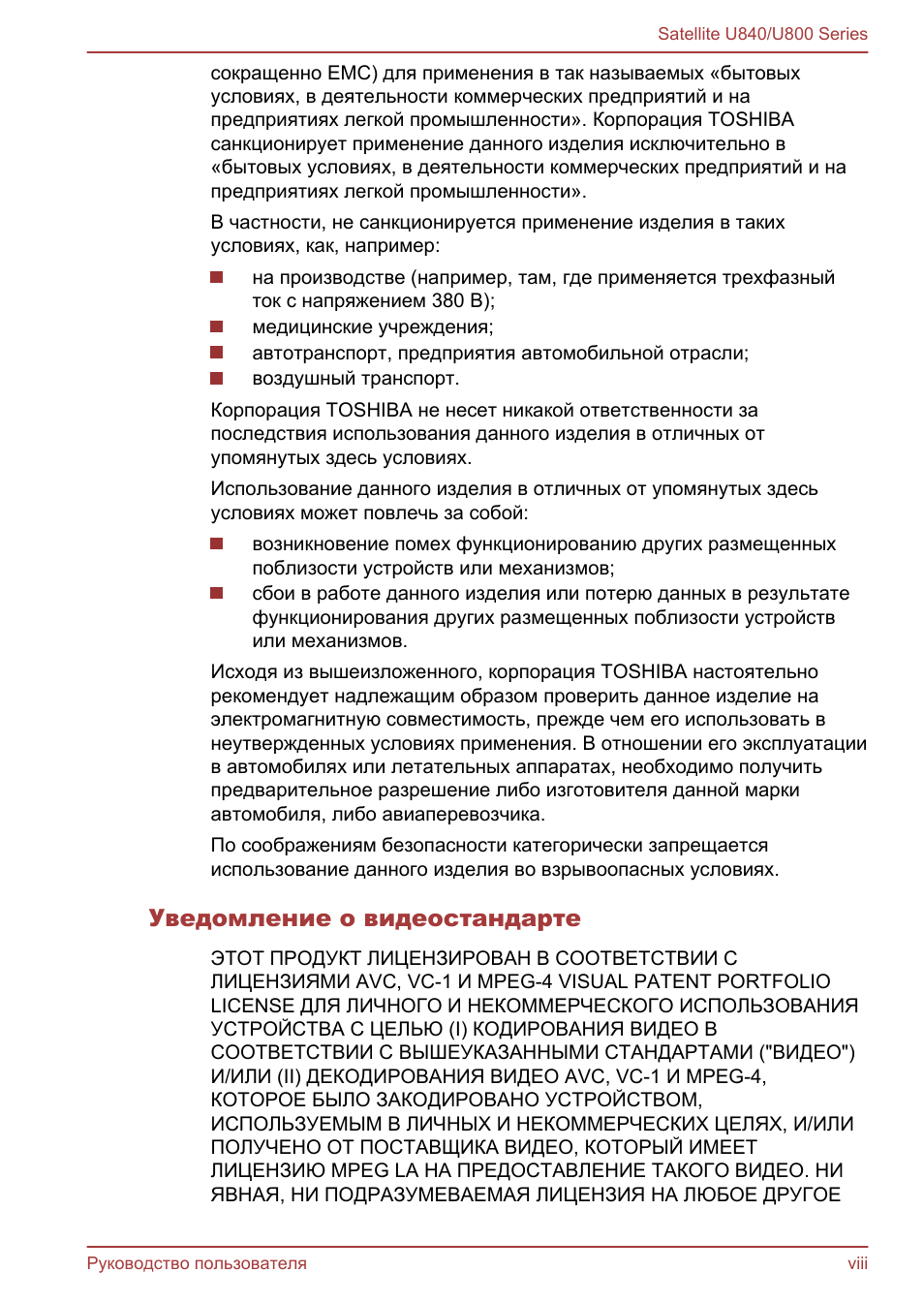 Satellite U840/U800 Series

сокращенно EMC) для применения в так называемых «бытовых условиях, в деятельности коммерческих предприятий и на предприятиях легкой промышленности». Корпорация TOSHIBA санкционирует применение данного изделия исключительно в «бытовых условиях, в деятельности коммерческих предприятий и на предприятиях легкой промышленности».

В частности, не санкционируется применение изделия в таких условиях, как, например:

на производстве (например, там, где применяется трехфазный ток с напряжением 380 В);

медицинские учреждения;

автотранспорт, предприятия автомобильной отрасли;

воздушный транспорт.

Корпорация TOSHIBA не несет никакой ответственности за последствия использования данного изделия в отличных от упомянутых здесь условиях.

Использование данного изделия в отличных от упомянутых здесь условиях может повлечь за собой:

возникновение помех функционированию других размещенных поблизости устройств или механизмов;

сбои в работе данного изделия или потерю данных в результате функционирования других размещенных поблизости устройств или механизмов.

Исходя из вышеизложенного, корпорация TOSHIBA настоятельно рекомендует надлежащим образом проверить данное изделие на электромагнитную совместимость, прежде чем его использовать в неутвержденных условиях применения. В отношении его эксплуатации в автомобилях или летательных аппаратах, необходимо получить предварительное разрешение либо изготовителя данной марки автомобиля, либо авиаперевозчика.

По соображениям безопасности категорически запрещается использование данного изделия во взрывоопасных условиях.

Уведомление о видеостандарте

ЭТОТ ПРОДУКТ ЛИЦЕНЗИРОВАН В СООТВЕТСТВИИ С ЛИЦЕНЗИЯМИ AVC, VC-1 И MPEG-4 VISUAL PATENT PORTFOLIO LICENSE ДЛЯ ЛИЧНОГО И НЕКОММЕРЧЕСКОГО ИСПОЛЬЗОВАНИЯ УСТРОЙСТВА С ЦЕЛЬЮ (I) КОДИРОВАНИЯ ВИДЕО В СООТВЕТСТВИИ С ВЫШЕУКАЗАННЫМИ СТАНДАРТАМИ ("ВИДЕО") И/ИЛИ (II) ДЕКОДИРОВАНИЯ ВИДЕО AVC, VC-1 И MPEG-4, КОТОРОЕ БЫЛО ЗАКОДИРОВАНО УСТРОЙСТВОМ, ИСПОЛЬЗУЕМЫМ В ЛИЧНЫХ И НЕКОММЕРЧЕСКИХ ЦЕЛЯХ, И/ИЛИ ПОЛУЧЕНО ОТ ПОСТАВЩИКА ВИДЕО, КОТОРЫЙ ИМЕЕТ ЛИЦЕНЗИЮ MPEG LA НА ПРЕДОСТАВЛЕНИЕ ТАКОГО ВИДЕО. НИ ЯВНАЯ, НИ ПОДРАЗУМЕВАЕМАЯ ЛИЦЕНЗИЯ НА ЛЮБОЕ ДРУГОЕ

Руководство пользователя

viii